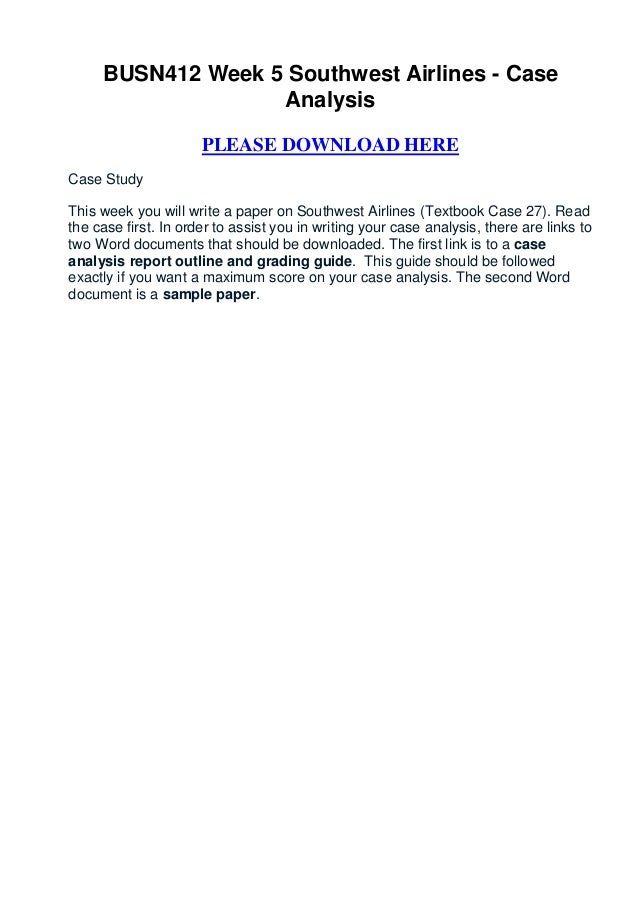 BUSN412 Week 5 Southwest Airlines - Case Analysis

PLEASE DOWNLOAD HERE

Case Study

This week you will write a paper on Southwest Airlines (Textbook Case 27). Read the case first. In order to assist you in writing your case analysis, there are links to two Word documents that should be downloaded. The first link is to a case analysis report outline and grading guide. This guide should be followed exactly if you want a maximum score on your case analysis. The second Word document is a sample paper.